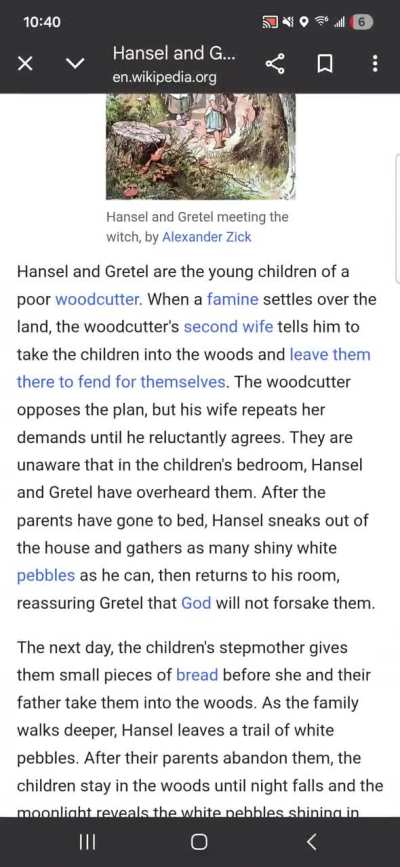 10:40

6

Hansel and G...
en.wikipedia.org

Hansel and Gretel meeting the witch, by Alexander Zick

Hansel and Gretel are the young children of a poor woodcutter. When a famine settles over the land, the woodcutter's second wife tells him to take the children into the woods and leave them there to fend for themselves. The woodcutter opposes the plan, but his wife repeats her demands until he reluctantly agrees. They are unaware that in the children's bedroom, Hansel and Gretel have overheard them. After the parents have gone to bed, Hansel sneaks out of the house and gathers as many shiny white pebbles as he can, then returns to his room, reassuring Gretel that God will not forsake them.

The next day, the children's stepmother gives them small pieces of bread before she and their father take them into the woods. As the family walks deeper, Hansel leaves a trail of white pebbles. After their parents abandon them, the children stay in the woods until night falls and the moonlight reveals the white pebbles shining in